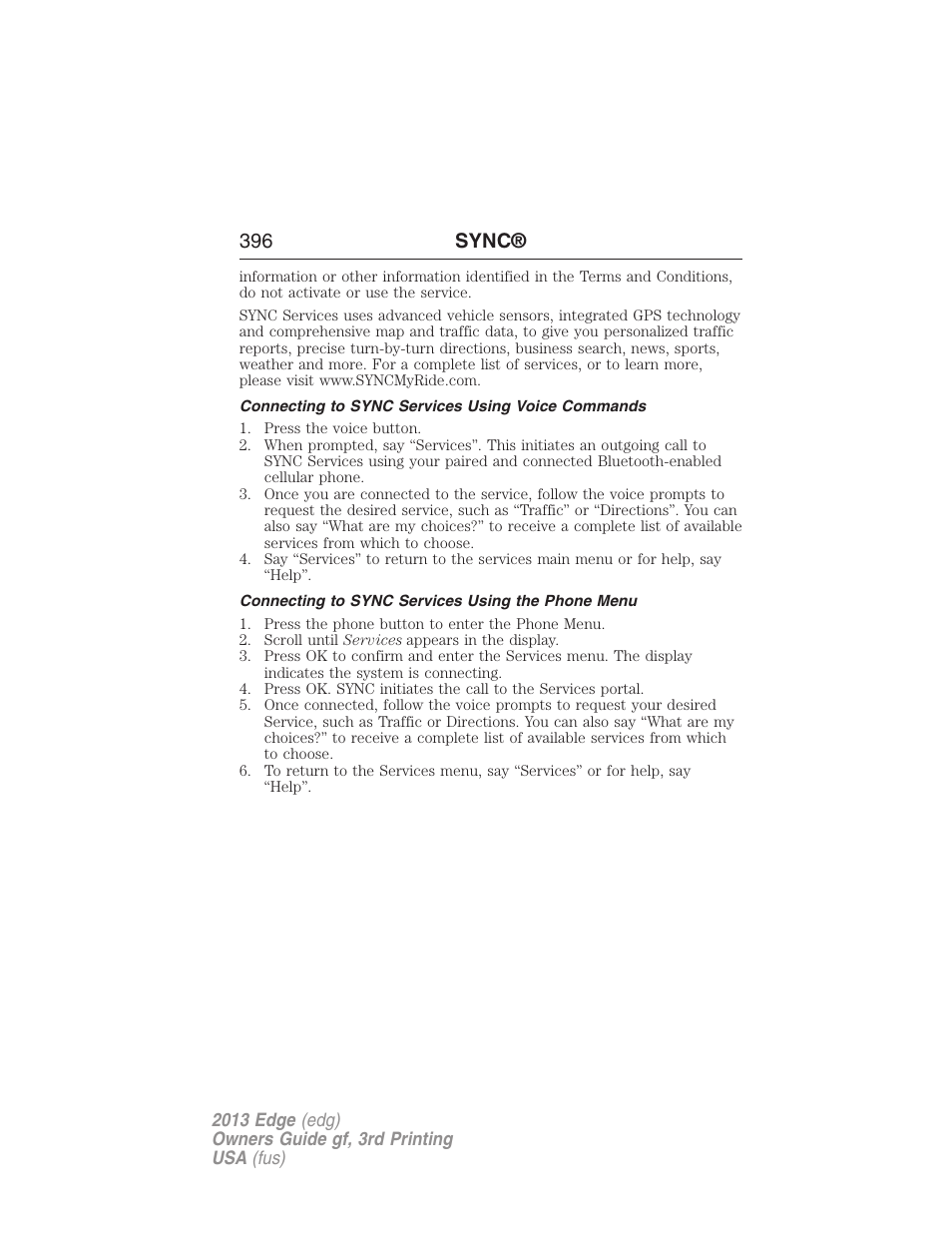 396 SYNC®

information or other information identified in the Terms and Conditions, do not activate or use the service.

SYNC Services uses advanced vehicle sensors, integrated GPS technology and comprehensive map and traffic data, to give you personalized traffic reports, precise turn-by-turn directions, business search, news, sports, weather and more. For a complete list of services, or to learn more, please visit www.SYNCMyRide.com.

Connecting to SYNC Services Using Voice Commands

1. Press the voice button.
2. When prompted, say “Services”. This initiates an outgoing call to SYNC Services using your paired and connected Bluetooth-enabled cellular phone.
3. Once you are connected to the service, follow the voice prompts to request the desired service, such as “Traffic” or “Directions”. You can also say “What are my choices?” to receive a complete list of available services from which to choose.
4. Say “Services” to return to the services main menu or for help, say “Help”.

Connecting to SYNC Services Using the Phone Menu

1. Press the phone button to enter the Phone Menu.
2. Scroll until Services appears in the display.
3. Press OK to confirm and enter the Services menu. The display indicates the system is connecting.
4. Press OK. SYNC initiates the call to the Services portal.
5. Once connected, follow the voice prompts to request your desired Service, such as Traffic or Directions. You can also say “What are my choices?” to receive a complete list of available services from which to choose.
6. To return to the Services menu, say “Services” or for help, say “Help”.

2013 Edge (edg)
Owners Guide gf, 3rd Printing
USA (fus)